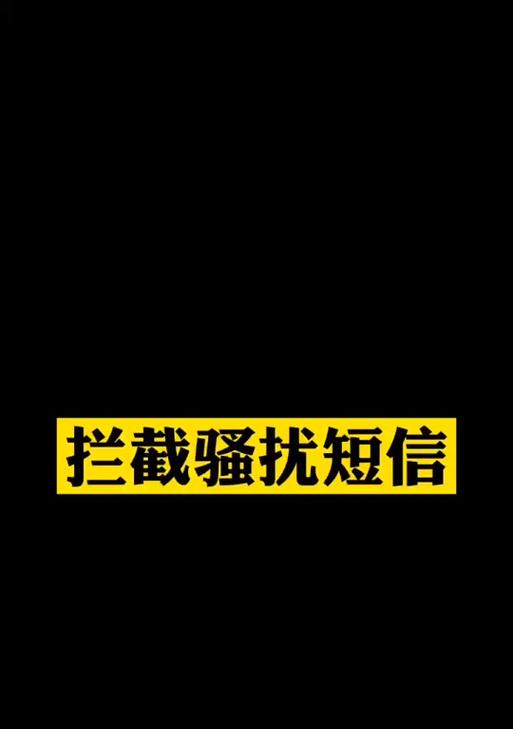 拦截骚扰短信